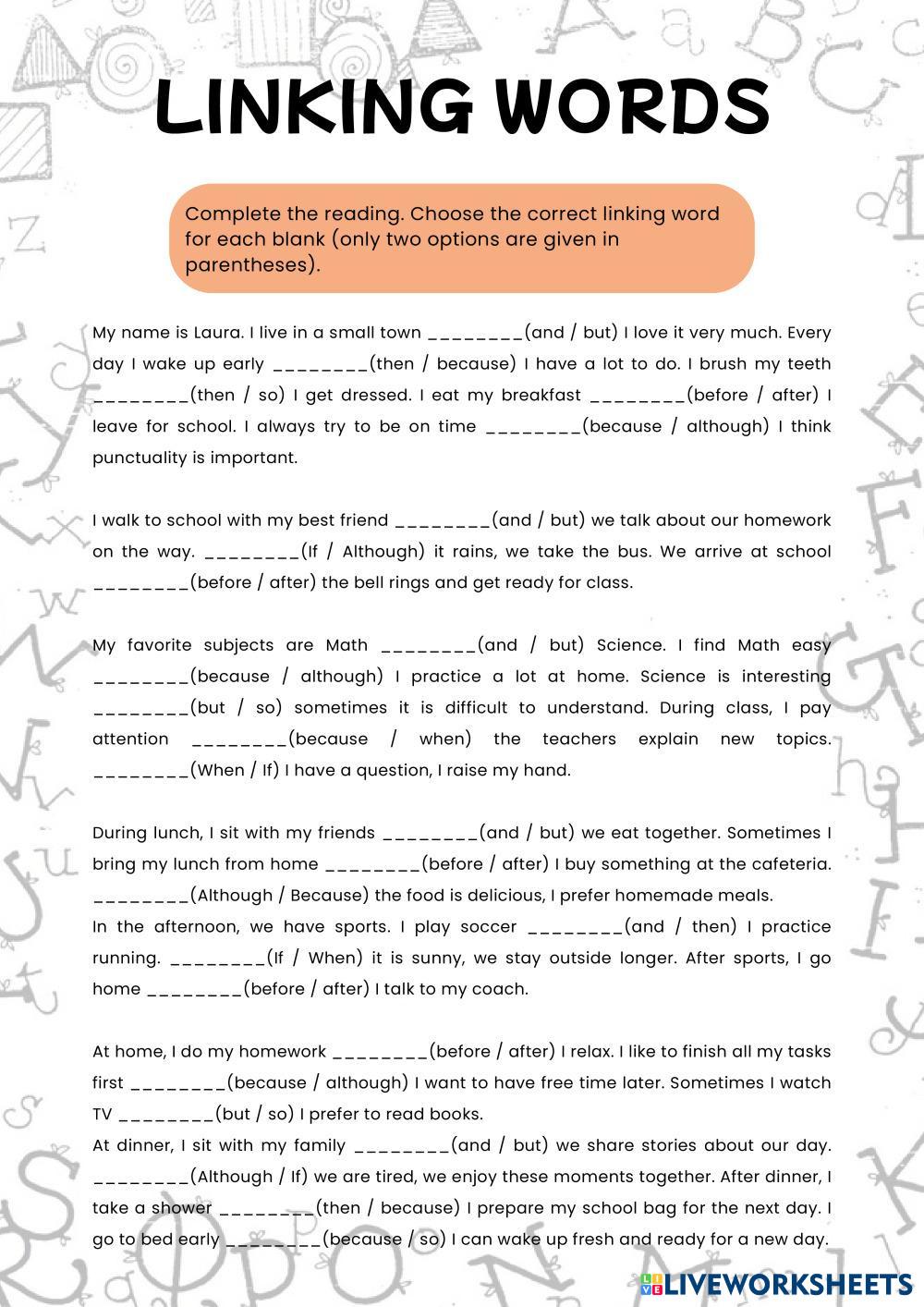 LINKING WORDS

Complete the reading. Choose the correct linking word for each blank (only two options are given in parentheses).

My name is Laura. I live in a small town ________(and / but) I love it very much. Every day I wake up early ________(then / because) I have a lot to do. I brush my teeth ________(then / so) I get dressed. I eat my breakfast ________(before / after) I leave for school. I always try to be on time ________(because / although) I think punctuality is important.

I walk to school with my best friend ________(and / but) we talk about our homework on the way. ________(If / Although) it rains, we take the bus. We arrive at school ________(before / after) the bell rings and get ready for class.

My favorite subjects are Math ________(and / but) Science. I find Math easy ________(because / although) I practice a lot at home. Science is interesting ________(but / so) sometimes it is difficult to understand. During class, I pay attention ________(because / when) the teachers explain new topics. ________(When / If) I have a question, I raise my hand.

During lunch, I sit with my friends ________(and / but) we eat together. Sometimes I bring my lunch from home ________(before / after) I buy something at the cafeteria. ________(Although / Because) the food is delicious, I prefer homemade meals.
In the afternoon, we have sports. I play soccer ________(and / then) I practice running. ________(If / When) it is sunny, we stay outside longer. After sports, I go home ________(before / after) I talk to my coach.

At home, I do my homework ________(before / after) I relax. I like to finish all my tasks first ________(because / although) I want to have free time later. Sometimes I watch TV ________(but / so) I prefer to read books.
At dinner, I sit with my family ________(and / but) we share stories about our day. ________(Although / If) we are tired, we enjoy these moments together. After dinner, I take a shower ________(then / because) I prepare my school bag for the next day. I go to bed early ________(because / so) I can wake up fresh and ready for a new day.

LIVEWORKSHEETS